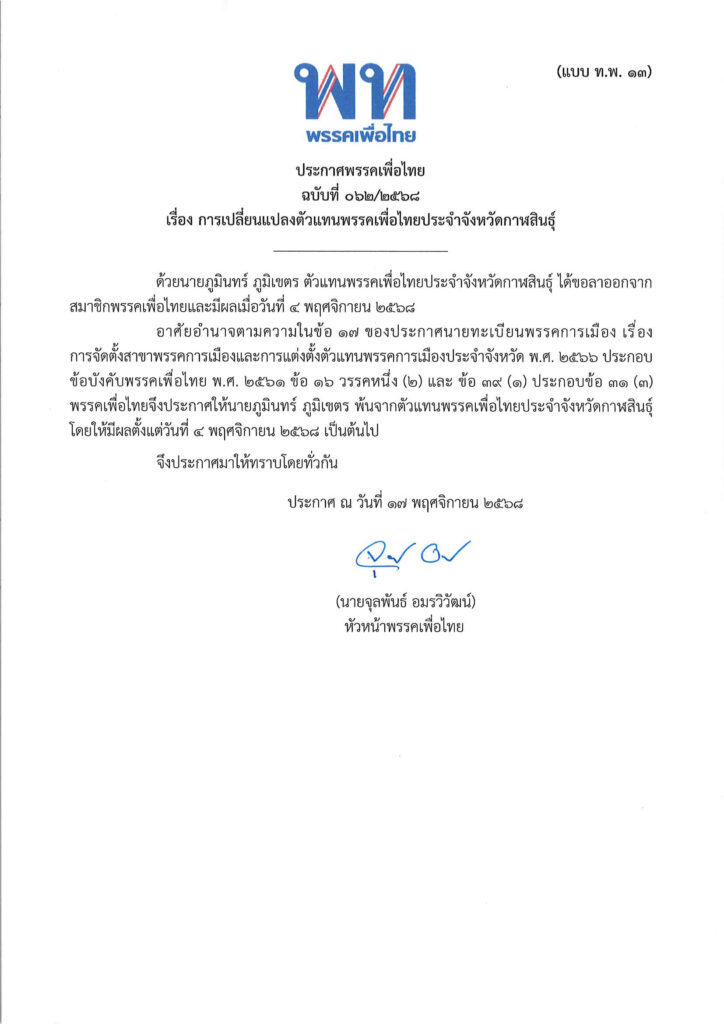 (แบบ ท.พ. ๑๓)

พท
พรรคเพื่อไทย

ประกาศพรรคเพื่อไทย
ฉบับที่ ๐๖๒/๒๕๖๘
เรื่อง การเปลี่ยนแปลงตัวแทนพรรคเพื่อไทยประจำจังหวัดกาฬสินธุ์

ด้วยนายภูมินทร์ ภูมิเขตร ตัวแทนพรรคเพื่อไทยประจำจังหวัดกาฬสินธุ์ ได้ขอลาออกจากสมาชิกพรรคเพื่อไทยและมีผลเมื่อวันที่ ๔ พฤศจิกายน ๒๕๖๘

อาศัยอำนาจตามความในข้อ ๑๗ ของประกาศนายทะเบียนพรรคการเมือง เรื่อง การจัดตั้งสาขาพรรคการเมืองและการแต่งตั้งตัวแทนพรรคการเมืองประจำจังหวัด พ.ศ. ๒๕๖๖ ประกอบข้อบังคับพรรคเพื่อไทย พ.ศ. ๒๕๖๑ ข้อ ๑๖ วรรคหนึ่ง (๒) และ ข้อ ๓๙ (๑) ประกอบข้อ ๓๑ (๓) พรรคเพื่อไทยจึงประกาศให้นายภูมินทร์ ภูมิเขตร พ้นจากตัวแทนพรรคเพื่อไทยประจำจังหวัดกาฬสินธุ์ โดยให้มีผลตั้งแต่วันที่ ๔ พฤศจิกายน ๒๕๖๘ เป็นต้นไป

จึงประกาศมาให้ทราบโดยทั่วกัน

ประกาศ ณ วันที่ ๑๗ พฤศจิกายน ๒๕๖๘

(นายจุลพันธ์ อมรวิวัฒน์)
หัวหน้าพรรคเพื่อไทย